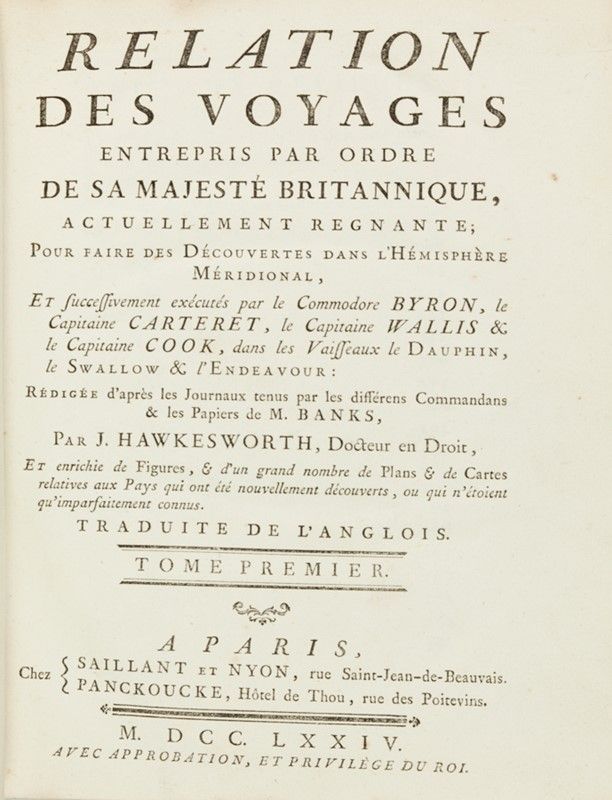 RELATION
DES VOYAGES
ENTREPRIS PAR ORDRE
DE SA MAJESTÉ BRITANNIQUE,
ACTUELLEMENT REGNANTE;
POUR FAIRE DES DÉCOUVERTES DANS L'HÉMISPHÈRE MÉRIDIONAL,

ET successivement exécutés par le Commodore BYRON, le Capitaine CARTERET, le Capitaine WALLIS & le Capitaine COOK, dans les Vaisseaux le DAUPHIN, le SWALLOW & l'ENDEAVOUR:

RÉDIGÉE d'après les Journaux tenus par les différens Commandans & les Papiers de M. BANKS,

PAR J. HAWKESWORTH, Docteur en Droit,

ET enrichie de Figures, & d'un grand nombre de Plans & de Cartes relatives aux Pays qui ont été nouvellement découverts, ou qui n'étoient qu'imparfaitement connus.

TRADUITE DE L'ANGLOIS.

TOME PREMIER.

A PARIS,
Chez SAILLANT ET NYON, rue Saint-Jean-de-Beauvais.
PANCKOUCKE, Hôtel de Thou, rue des Poitevins.

M. DCC. LXXIV.
AVEC APPROBATION, ET PRIVILÈGE DU ROI.